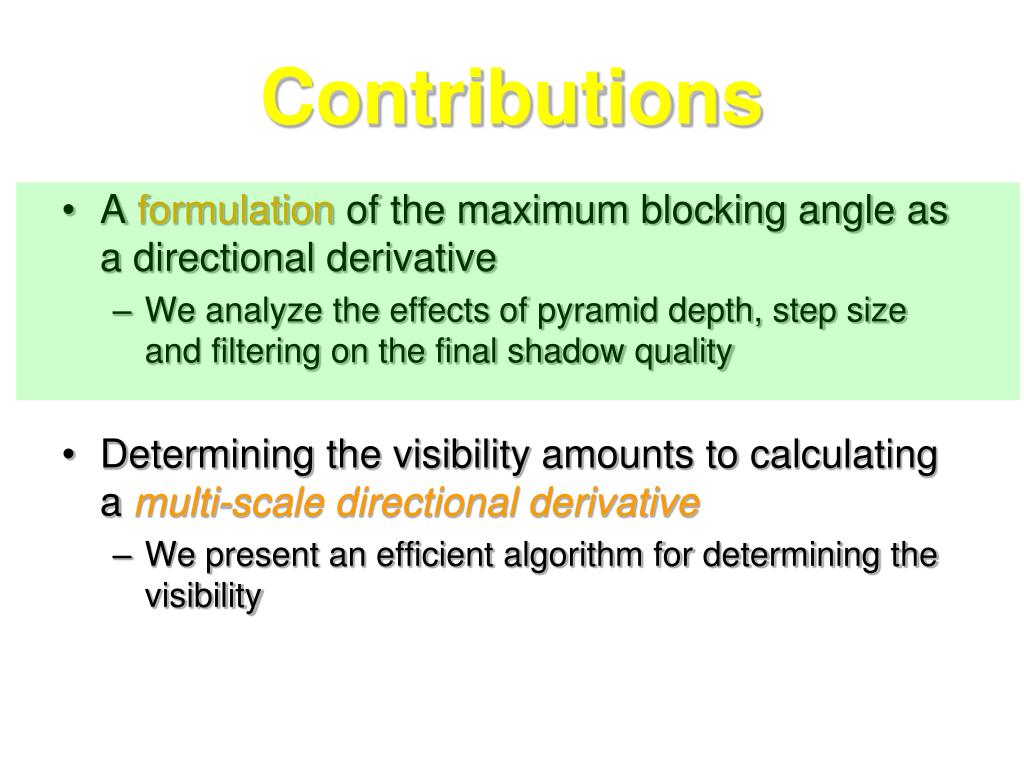 Contributions

• A formulation of the maximum blocking angle as a directional derivative
– We analyze the effects of pyramid depth, step size and filtering on the final shadow quality

• Determining the visibility amounts to calculating a multi-scale directional derivative
– We present an efficient algorithm for determining the visibility